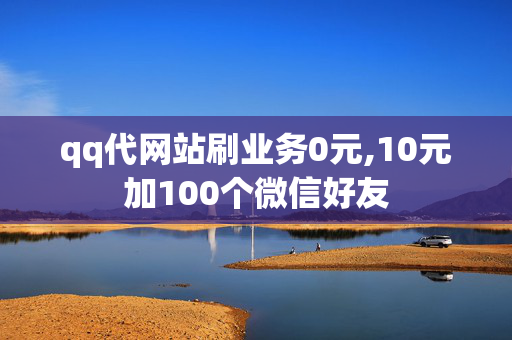 qq代网站刷业务0元,10元加100个微信好友